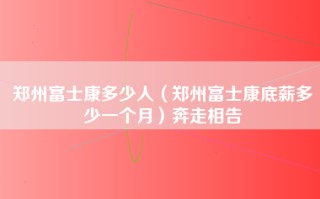 郑州富士康多少人（郑州富士康底薪多少一个月）奔走相告